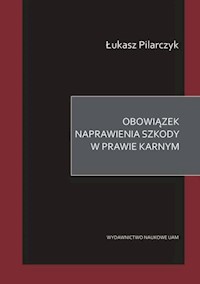 Łukasz Pilarczyk

OBOWIĄZEK NAPRAWIENIA SZKODY W PRAWIE KARNYM

WYDAWNICTWO NAUKOWE UAM